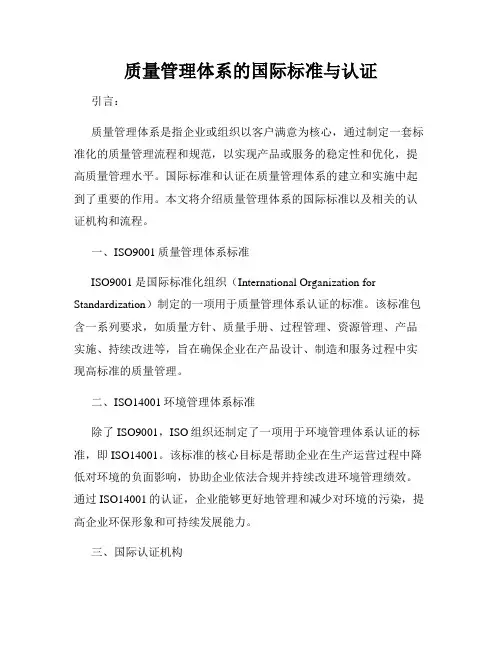 质量管理体系的国际标准与认证

引言：

质量管理体系是指企业或组织以客户满意为核心，通过制定一套标准化的质量管理流程和规范，以实现产品或服务的稳定性和优化，提高质量管理水平。国际标准和认证在质量管理体系的建立和实施中起到了重要的作用。本文将介绍质量管理体系的国际标准以及相关的认证机构和流程。

一、ISO9001 质量管理体系标准

ISO9001 是国际标准化组织（International Organization for Standardization）制定的一项用于质量管理体系认证的标准。该标准包含一系列要求，如质量方针、质量手册、过程管理、资源管理、产品实施、持续改进等，旨在确保企业在产品设计、制造和服务过程中实现高标准的质量管理。

二、ISO14001 环境管理体系标准

除了 ISO9001，ISO 组织还制定了一项用于环境管理体系认证的标准，即 ISO14001。该标准的核心目标是帮助企业在生产运营过程中降低对环境的负面影响，协助企业依法合规并持续改进环境管理绩效。通过 ISO14001 的认证，企业能够更好地管理和减少对环境的污染，提高企业环保形象和可持续发展能力。

三、国际认证机构